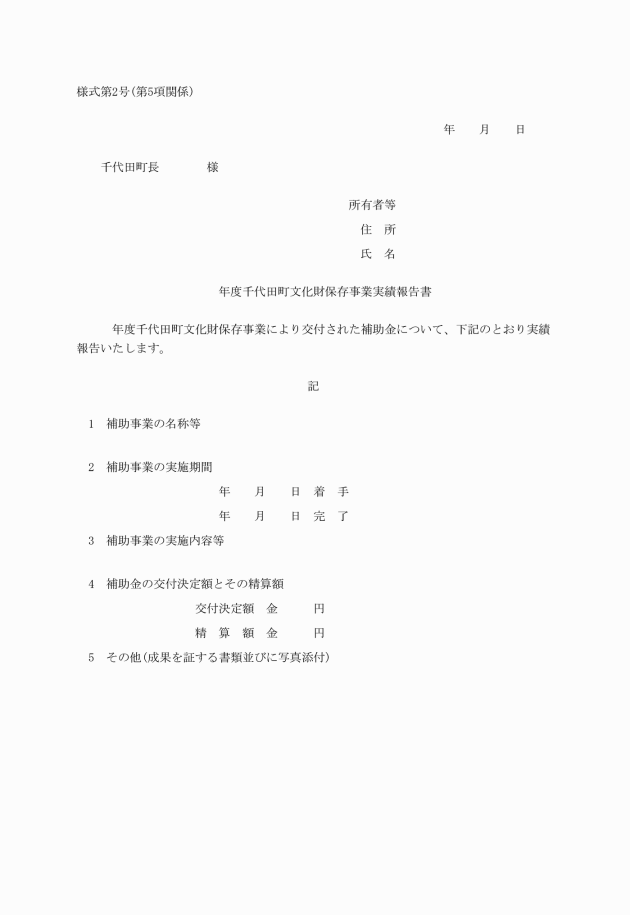 様式第2号(第5項関係)

年　　月　　日

千代田町長　　　　様

所有者等
住　所
氏　名

年度千代田町文化財保存事業実績報告書

年度千代田町文化財保存事業により交付された補助金について、下記のとおり実績報告いたします。

記

1　補助事業の名称等

2　補助事業の実施期間
年　　月　　日　着　手
年　　月　　日　完　了

3　補助事業の実施内容等

4　補助金の交付決定額とその精算額
交付決定額　金　　　円
精　算　額　金　　　円

5　その他(成果を証する書類並びに写真添付)